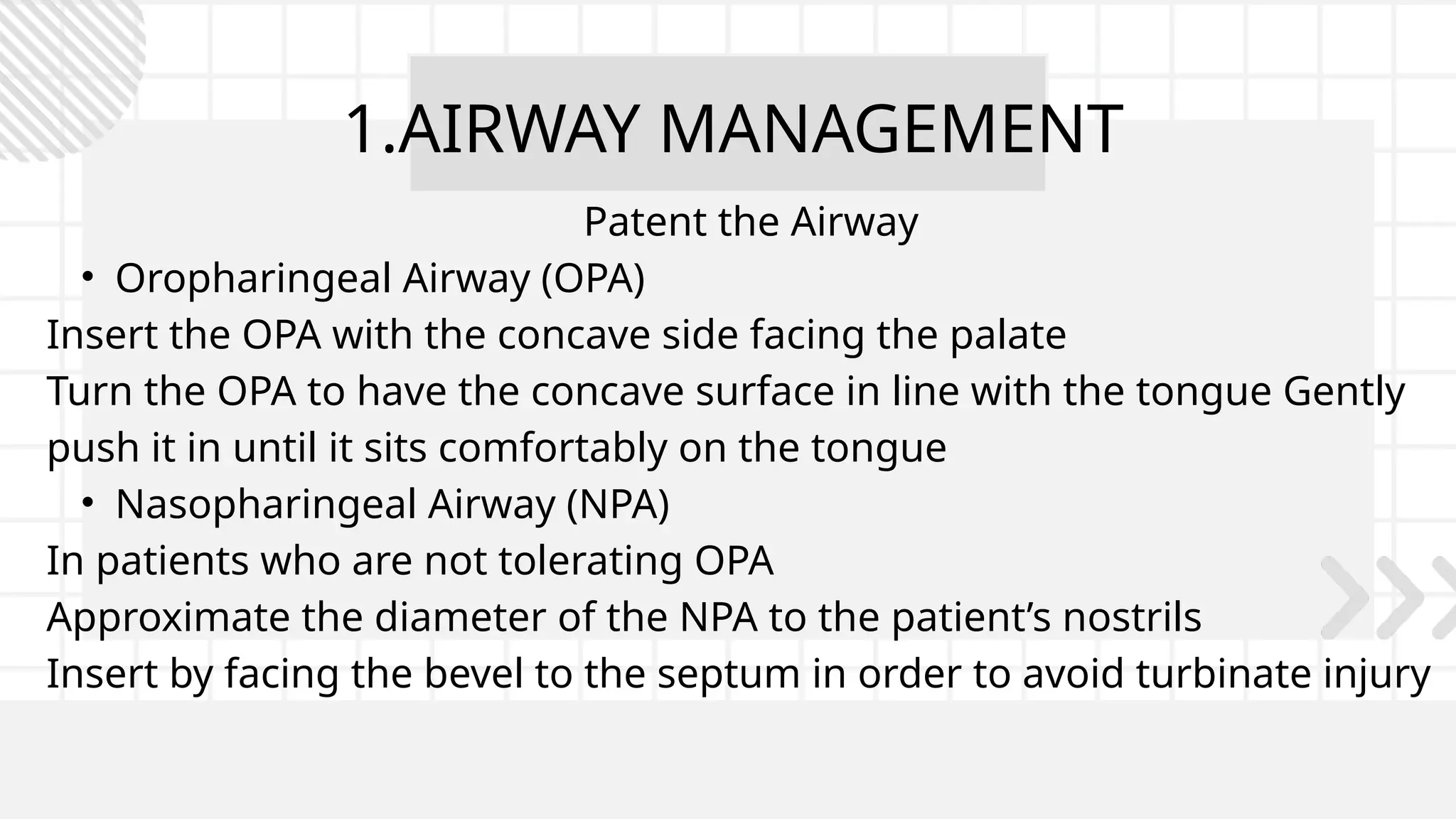 1.AIRWAY MANAGEMENT

Patent the Airway

• Oropharingeal Airway (OPA)

Insert the OPA with the concave side facing the palate

Turn the OPA to have the concave surface in line with the tongue Gently push it in until it sits comfortably on the tongue

• Nasopharingeal Airway (NPA)

In patients who are not tolerating OPA

Approximate the diameter of the NPA to the patient’s nostrils

Insert by facing the bevel to the septum in order to avoid turbinate injury